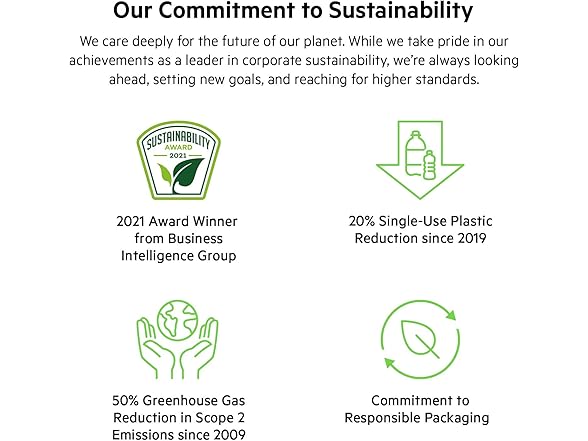 Our Commitment to Sustainability

We care deeply for the future of our planet. While we take pride in our achievements as a leader in corporate sustainability, we're always looking ahead, setting new goals, and reaching for higher standards.

SUSTAINABILITY
AWARD
2021

2021 Award Winner
from Business
Intelligence Group

20% Single-Use Plastic
Reduction since 2019

50% Greenhouse Gas
Reduction in Scope 2
Emissions since 2009

Commitment to
Responsible Packaging